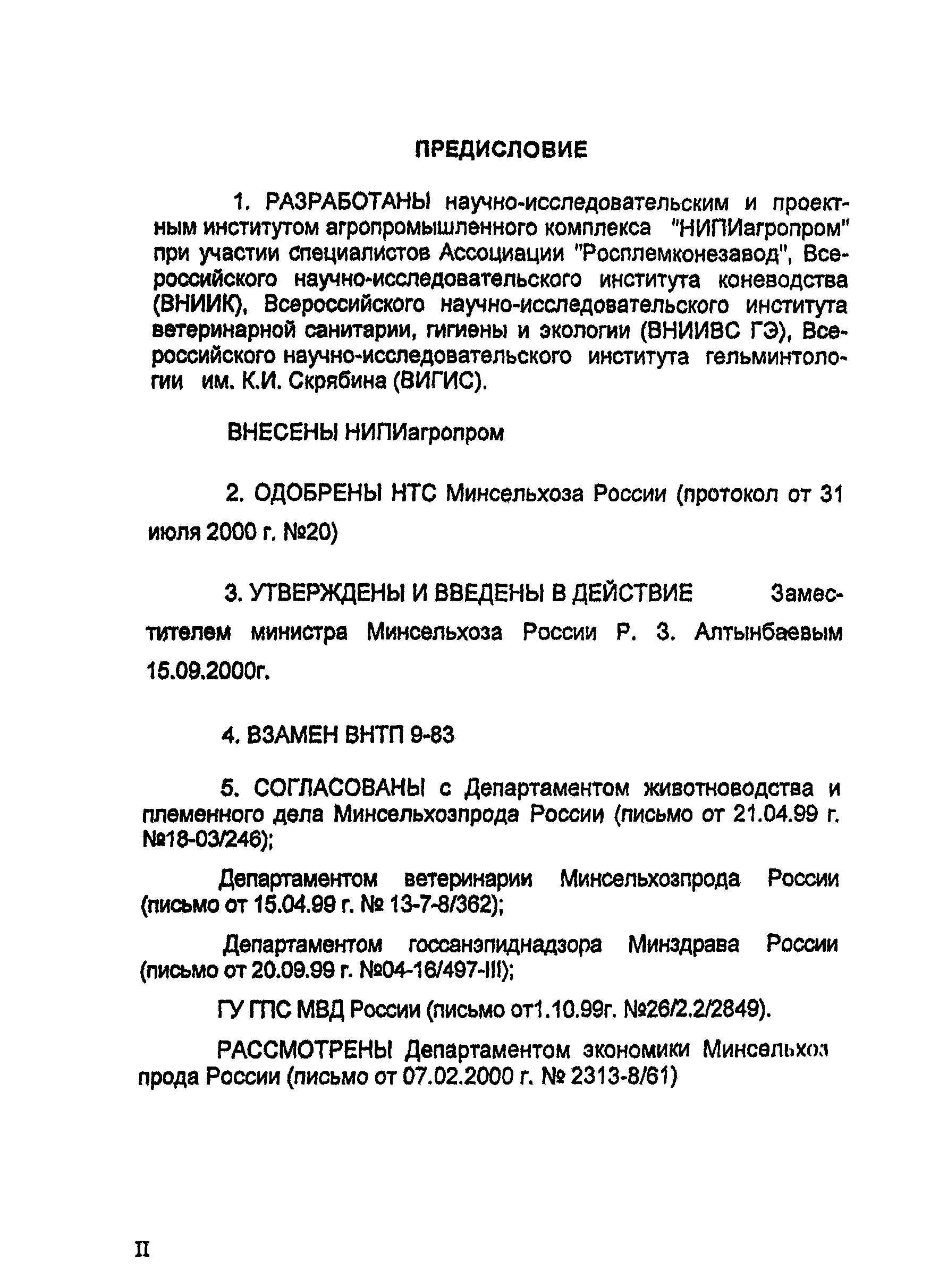 ПРЕДИСЛОВИЕ

1. РАЗРАБОТАНЫ научно-исследовательским и проектным институтом агропромышленного комплекса "НИПИагропром" при участии специалистов Ассоциации "Росплемконезавод", Всероссийского научно-исследовательского института коневодства (ВНИИК), Всероссийского научно-исследовательского института ветеринарной санитарии, гигиены и экологии (ВНИИВС ГЭ), Всероссийского научно-исследовательского института гельминтологии им. К.И. Скрябина (ВИГИС).

ВНЕСЕНЫ НИПИагропром

2. ОДОБРЕНЫ НТС Минсельхоза России (протокол от 31 июля 2000 г. №20)

3. УТВЕРЖДЕНЫ И ВВЕДЕНЫ В ДЕЙСТВИЕ Заместителем министра Минсельхоза России Р. З. Алтынбаевым 15.09.2000г.

4. ВЗАМЕН ВНТП 9-83

5. СОГЛАСОВАНЫ с Департаментом животноводства и племенного дела Минсельхозпрода России (письмо от 21.04.99 г. №18-03/246);

Департаментом ветеринарии Минсельхозпрода России (письмо от 15.04.99 г. № 13-7-8/362);

Департаментом госсанэпиднадзора Минздрава России (письмо от 20.09.99 г. №04-16/497-III);

ГУ ГПС МВД России (письмо от1.10.99г. №26/2.2/2849).

РАССМОТРЕНЫ Департаментом экономики Минсельхозпрода России (письмо от 07.02.2000 г. № 2313-8/61)

II